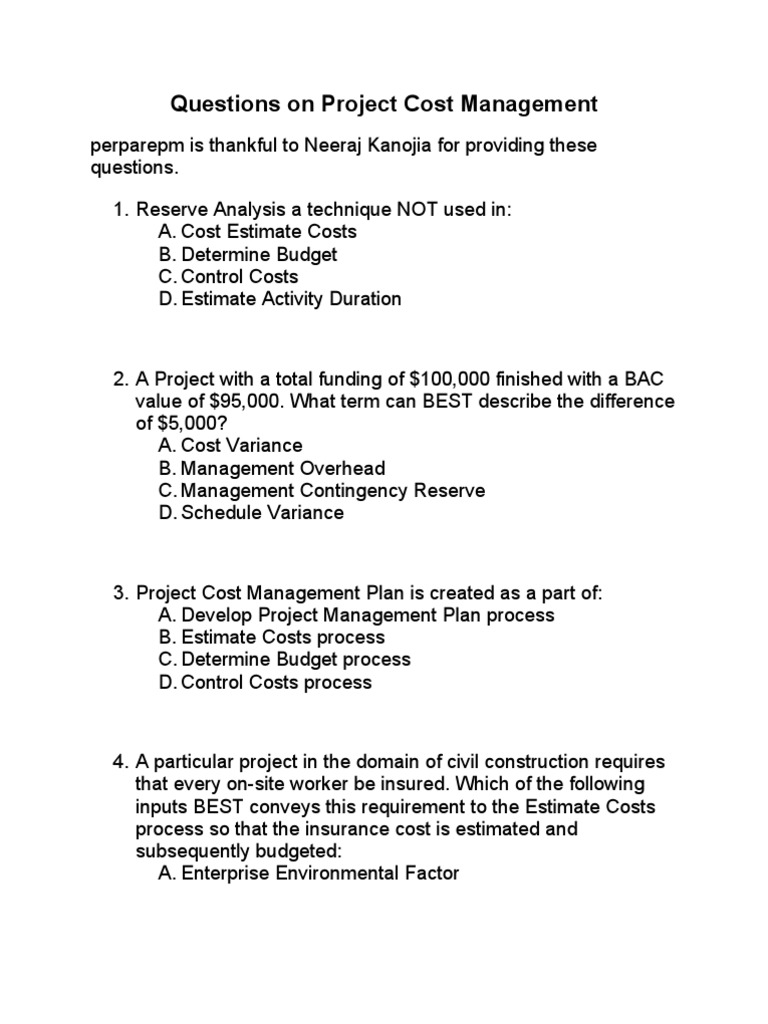 Questions on Project Cost Management

perparepm is thankful to Neeraj Kanojia for providing these questions.

1. Reserve Analysis a technique NOT used in:
A. Cost Estimate Costs
B. Determine Budget
C. Control Costs
D. Estimate Activity Duration

2. A Project with a total funding of \$100,000 finished with a BAC value of \$95,000. What term can BEST describe the difference of \$5,000?
A. Cost Variance
B. Management Overhead
C. Management Contingency Reserve
D. Schedule Variance

3. Project Cost Management Plan is created as a part of:
A. Develop Project Management Plan process
B. Estimate Costs process
C. Determine Budget process
D. Control Costs process

4. A particular project in the domain of civil construction requires that every on-site worker be insured. Which of the following inputs BEST conveys this requirement to the Estimate Costs process so that the insurance cost is estimated and subsequently budgeted:
A. Enterprise Environmental Factor